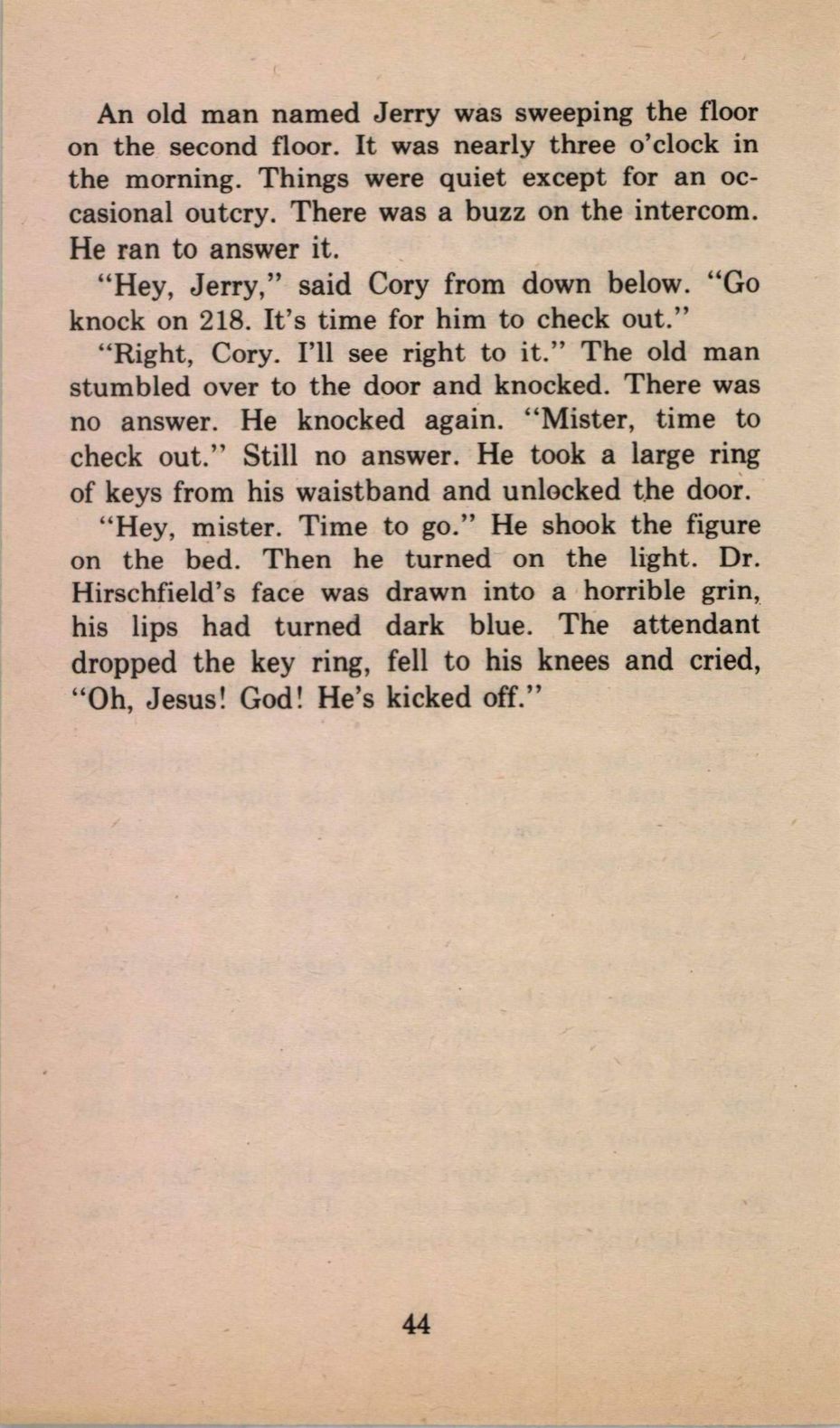 An old man named Jerry was sweeping the floor on the second floor. It was nearly three o'clock in the morning. Things were quiet except for an occasional outcry. There was a buzz on the intercom. He ran to answer it.

"Hey, Jerry," said Cory from down below. "Go knock on 218. It's time for him to check out."

"Right, Cory. I'll see right to it." The old man stumbled over to the door and knocked. There was no answer. He knocked again. "Mister, time to check out." Still no answer. He took a large ring of keys from his waistband and unlocked the door.

"Hey, mister. Time to go." He shook the figure on the bed. Then he turned on the light. Dr. Hirschfield's face was drawn into a horrible grin, his lips had turned dark blue. The attendant dropped the key ring, fell to his knees and cried, "Oh, Jesus! God! He's kicked off."

44